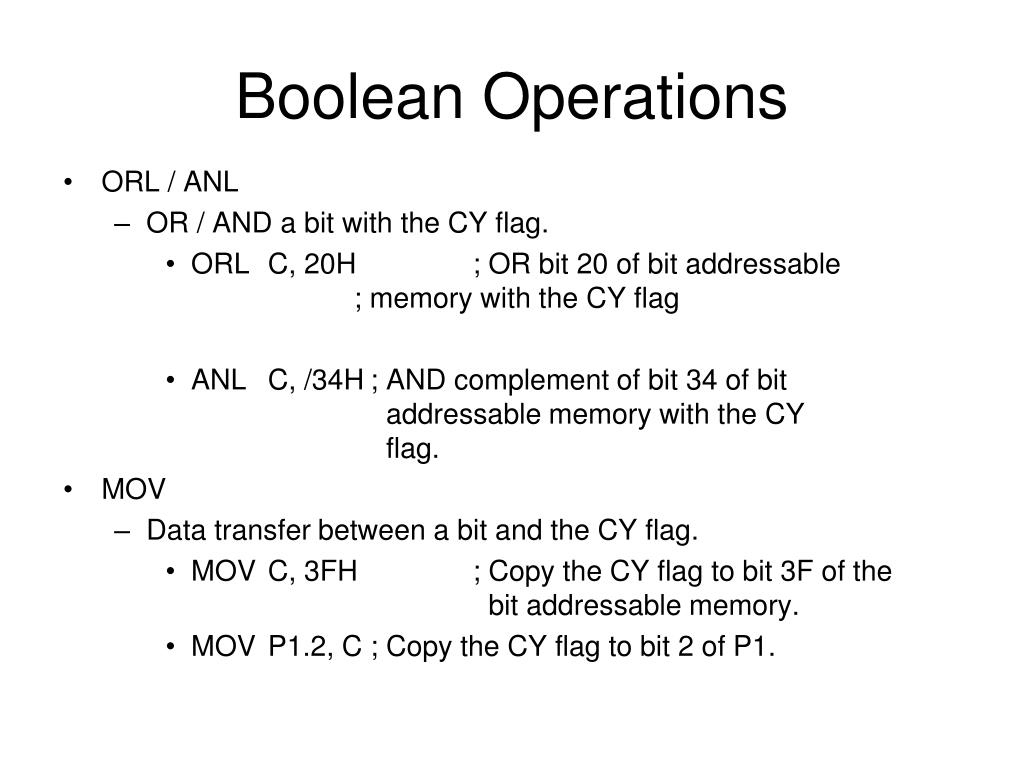 Boolean Operations

• ORL / ANL
– OR / AND a bit with the CY flag.
• ORL C, 20H ; OR bit 20 of bit addressable ; memory with the CY flag

• ANL C, /34H ; AND complement of bit 34 of bit addressable memory with the CY flag.

• MOV
– Data transfer between a bit and the CY flag.
• MOV C, 3FH ; Copy the CY flag to bit 3F of the bit addressable memory.
• MOV P1.2, C ; Copy the CY flag to bit 2 of P1.